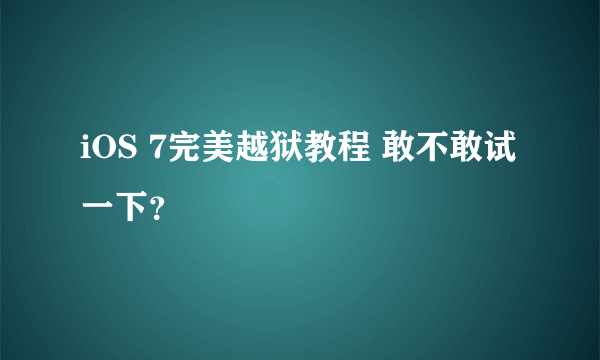 iOS 7完美越狱教程 敢不敢试一下?